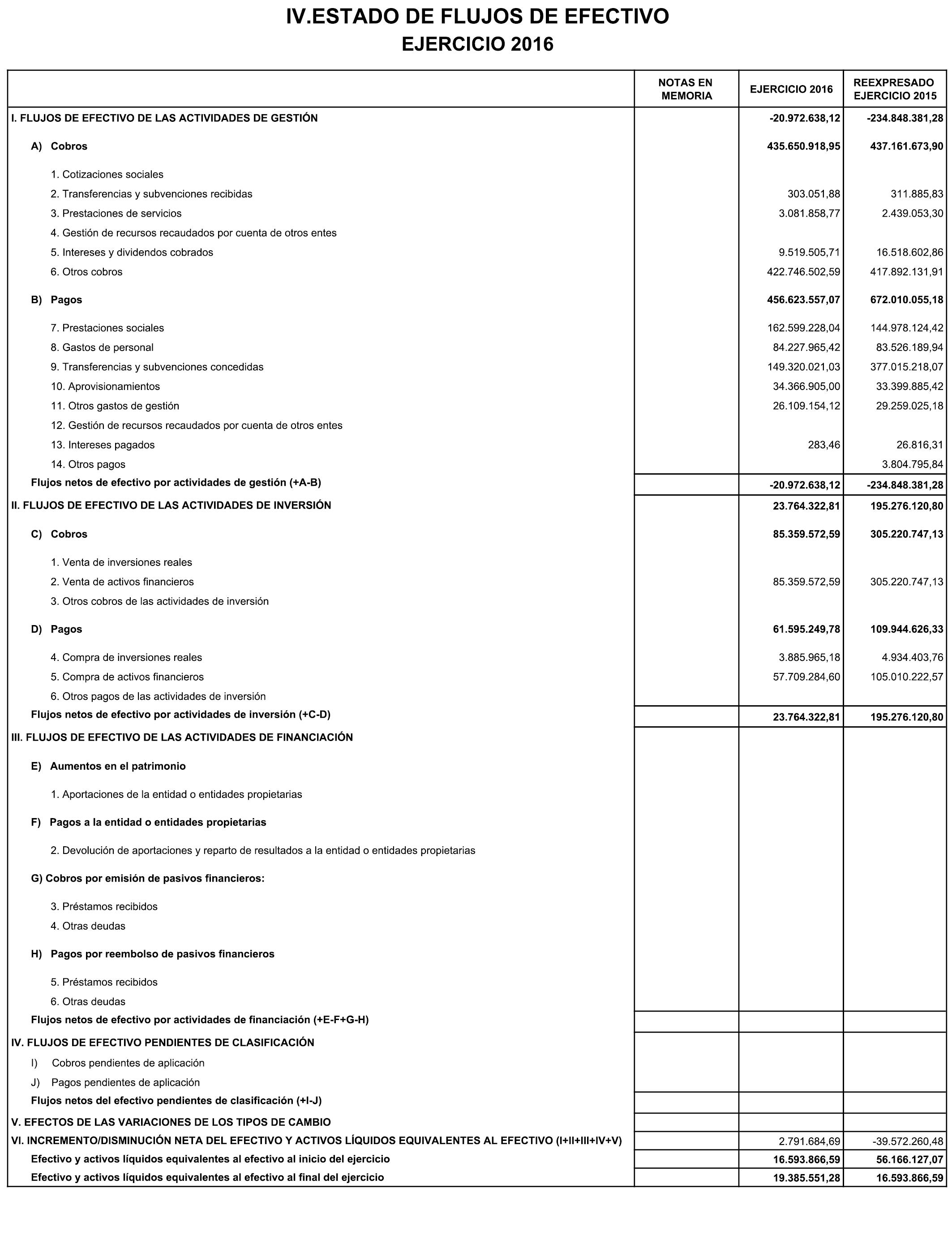 IV.ESTADO DE FLUJOS DE EFECTIVO
EJERCICIO 2016

| | NOTAS EN MEMORIA | EJERCICIO 2016 | REEXPRESADO EJERCICIO 2015 |
|---|---|---|---|
| I. FLUJOS DE EFECTIVO DE LAS ACTIVIDADES DE GESTIÓN | | -20.972.638,12 | -234.848.381,28 |
| A) Cobros | | 435.650.918,95 | 437.161.673,90 |
| 1. Cotizaciones sociales | | | |
| 2. Transferencias y subvenciones recibidas | | 303.051,88 | 311.885,83 |
| 3. Prestaciones de servicios | | 3.081.858,77 | 2.439.053,30 |
| 4. Gestión de recursos recaudados por cuenta de otros entes | | | |
| 5. Intereses y dividendos cobrados | | 9.519.505,71 | 16.518.602,86 |
| 6. Otros cobros | | 422.746.502,59 | 417.892.131,91 |
| B) Pagos | | 456.623.557,07 | 672.010.055,18 |
| 7. Prestaciones sociales | | 162.599.228,04 | 144.978.124,42 |
| 8. Gastos de personal | | 84.227.965,42 | 83.526.189,94 |
| 9. Transferencias y subvenciones concedidas | | 149.320.021,03 | 377.015.218,07 |
| 10. Aprovisionamientos | | 34.366.905,00 | 33.399.885,42 |
| 11. Otros gastos de gestión | | 26.109.154,12 | 29.259.025,18 |
| 12. Gestión de recursos recaudados por cuenta de otros entes | | | |
| 13. Intereses pagados | | 283,46 | 26.816,31 |
| 14. Otros pagos | | | 3.804.795,84 |
| Flujos netos de efectivo por actividades de gestión (+A-B) | | -20.972.638,12 | -234.848.381,28 |
| II. FLUJOS DE EFECTIVO DE LAS ACTIVIDADES DE INVERSIÓN | | 23.764.322,81 | 195.276.120,80 |
| C) Cobros | | 85.359.572,59 | 305.220.747,13 |
| 1. Venta de inversiones reales | | | |
| 2. Venta de activos financieros | | 85.359.572,59 | 305.220.747,13 |
| 3. Otros cobros de las actividades de inversión | | | |
| D) Pagos | | 61.595.249,78 | 109.944.626,33 |
| 4. Compra de inversiones reales | | 3.885.965,18 | 4.934.403,76 |
| 5. Compra de activos financieros | | 57.709.284,60 | 105.010.222,57 |
| 6. Otros pagos de las actividades de inversión | | | |
| Flujos netos de efectivo por actividades de inversión (+C-D) | | 23.764.322,81 | 195.276.120,80 |
| III. FLUJOS DE EFECTIVO DE LAS ACTIVIDADES DE FINANCIACIÓN | | | |
| E) Aumentos en el patrimonio | | | |
| 1. Aportaciones de la entidad o entidades propietarias | | | |
| F) Pagos a la entidad o entidades propietarias | | | |
| 2. Devolución de aportaciones y reparto de resultados a la entidad o entidades propietarias | | | |
| G) Cobros por emisión de pasivos financieros: | | | |
| 3. Préstamos recibidos | | | |
| 4. Otras deudas | | | |
| H) Pagos por reembolso de pasivos financieros | | | |
| 5. Préstamos recibidos | | | |
| 6. Otras deudas | | | |
| Flujos netos de efectivo por actividades de financiación (+E-F+G-H) | | | |
| IV. FLUJOS DE EFECTIVO PENDIENTES DE CLASIFICACIÓN | | | |
| I) Cobros pendientes de aplicación | | | |
| J) Pagos pendientes de aplicación | | | |
| Flujos netos del efectivo pendientes de clasificación (+I-J) | | | |
| V. EFECTOS DE LAS VARIACIONES DE LOS TIPOS DE CAMBIO | | | |
| VI. INCREMENTO/DISMINUCIÓN NETA DEL EFECTIVO Y ACTIVOS LÍQUIDOS EQUIVALENTES AL EFECTIVO (I+II+III+IV+V) | | 2.791.684,69 | -39.572.260,48 |
| Efectivo y activos líquidos equivalentes al efectivo al inicio del ejercicio | | 16.593.866,59 | 56.166.127,07 |
| Efectivo y activos líquidos equivalentes al efectivo al final del ejercicio | | 19.385.551,28 | 16.593.866,59 |